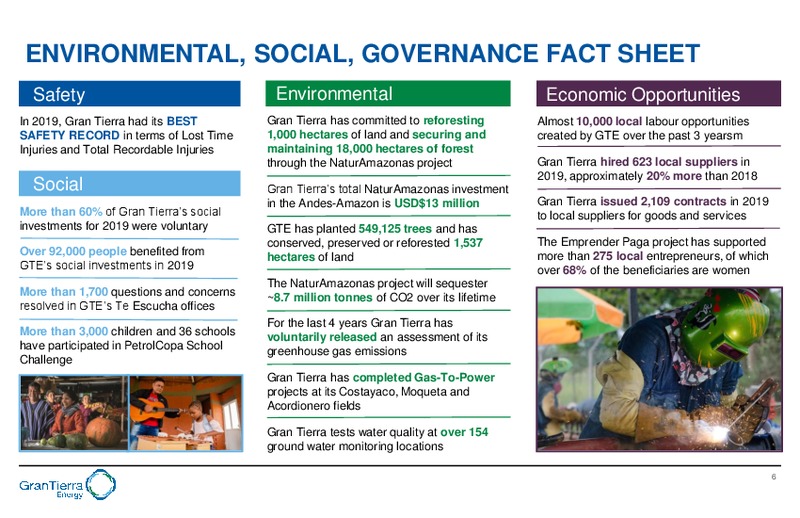 ENVIRONMENTAL, SOCIAL, GOVERNANCE FACT SHEET

Safety

In 2019, Gran Tierra had its BEST SAFETY RECORD in terms of Lost Time Injuries and Total Recordable Injuries

Social

More than 60% of Gran Tierra's social investments for 2019 were voluntary

Over 92,000 people benefited from GTE's social investments in 2019

More than 1,700 questions and concerns resolved in GTE's Te Escucha offices

More than 3,000 children and 36 schools have participated in PetrolCopa School Challenge

Environmental

Gran Tierra has committed to reforesting 1,000 hectares of land and securing and maintaining 18,000 hectares of forest through the NaturAmazonas project

Gran Tierra's total NaturAmazonas investment in the Andes-Amazon is USD$13 million

GTE has planted 549,125 trees and has conserved, preserved or reforested 1,537 hectares of land

The NaturAmazonas project will sequester ~8.7 million tonnes of CO2 over its lifetime

For the last 4 years Gran Tierra has voluntarily released an assessment of its greenhouse gas emissions

Gran Tierra has completed Gas-To-Power projects at its Costayaco, Moqueta and Acordionero fields

Gran Tierra tests water quality at over 154 ground water monitoring locations

Economic Opportunities

Almost 10,000 local labour opportunities created by GTE over the past 3 yearsm

Gran Tierra hired 623 local suppliers in 2019, approximately 20% more than 2018

Gran Tierra issued 2,109 contracts in 2019 to local suppliers for goods and services

The Emprender Paga project has supported more than 275 local entrepreneurs, of which over 68% of the beneficiaries are women

GranTierra Energy

6